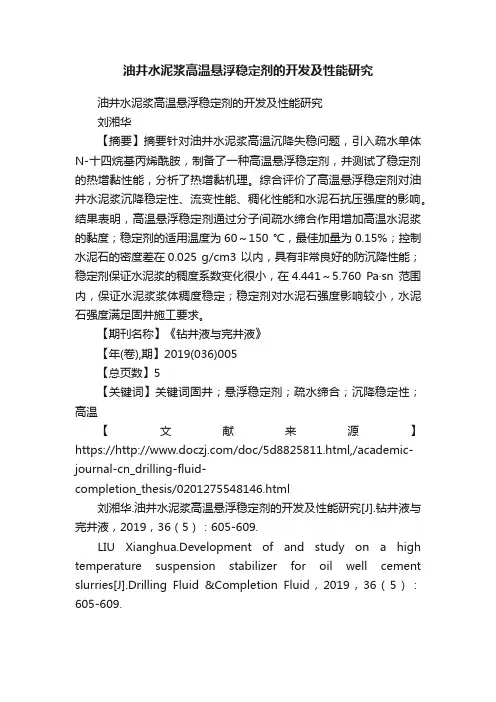 油井水泥浆高温悬浮稳定剂的开发及性能研究

油井水泥浆高温悬浮稳定剂的开发及性能研究
刘湘华

【摘要】摘要针对油井水泥浆高温沉降失稳问题，引入疏水单体N-十四烷基丙烯酰胺，制备了一种高温悬浮稳定剂，并测试了稳定剂的热增黏性能，分析了热增黏机理。综合评价了高温悬浮稳定剂对油井水泥浆沉降稳定性、流变性能、稠化性能和水泥石抗压强度的影响。结果表明，高温悬浮稳定剂通过分子间疏水缔合作用增加高温水泥浆的黏度；稳定剂的适用温度为 60～150 ℃，最佳加量为 0.15%；控制水泥石的密度差在 0.025 g/cm3 以内，具有非常良好的防沉降性能；稳定剂保证水泥浆的稠度系数变化很小，在 4.441～5.760 Pa·sn 范围内，保证水泥浆浆体稠度稳定；稳定剂对水泥石强度影响较小，水泥石强度满足固井施工要求。

【期刊名称】《钻井液与完井液》

【年(卷),期】2019(036)005

【总页数】5

【关键词】关键词固井；悬浮稳定剂；疏水缔合；沉降稳定性；高温

【文献来源】https://http://www.doczj.com/doc/5d8825811.html,/academic-journal-cn_drilling-fluid-completion_thesis/0201275548146.html

刘湘华.油井水泥浆高温悬浮稳定剂的开发及性能研究[J].钻井液与完井液，2019，36（5）：605-609.

LIU Xianghua.Development of and study on a high temperature suspension stabilizer for oil well cement slurries[J].Drilling Fluid &Completion Fluid，2019，36（5）：605-609.